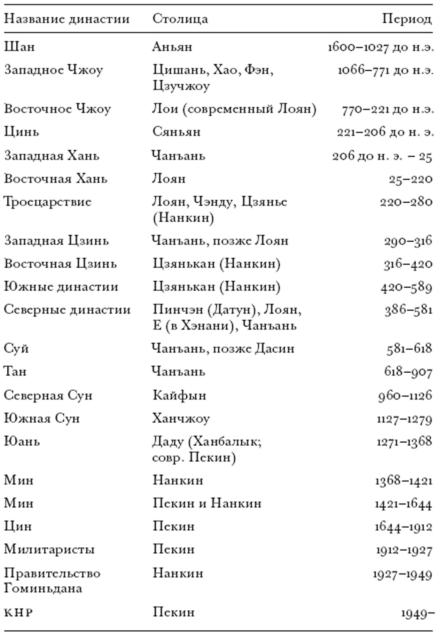 | Название династии | Столица | Период |
|---|---|---|
| Шан | Аньян | 1600–1027 до н.э. |
| Западное Чжоу | Цишань, Хао, Фэн, Цзучжоу | 1066–771 до н.э. |
| Восточное Чжоу | Лои (современный Лоян) | 770–221 до н.э. |
| Цинь | Сяньян | 221–206 до н. э. |
| Западная Хань | Чанъань | 206 до н. э. – 25 |
| Восточная Хань | Лоян | 25–220 |
| Троецарствие | Лоян, Чэнду, Цзянье (Нанкин) | 220–280 |
| Западная Цзинь | Чанъань, позже Лоян | 290–316 |
| Восточная Цзинь | Цзянькан (Нанкин) | 316–420 |
| Южные династии | Цзянькан (Нанкин) | 420–589 |
| Северные династии | Пинчэн (Датун), Лоян, Е (в Хэнани), Чанъань | 386–581 |
| Суй | Чанъань, позже Дасин | 581–618 |
| Тан | Чанъань | 618–907 |
| Северная Сун | Кайфын | 960–1126 |
| Южная Сун | Ханчжоу | 1127–1279 |
| Юань | Даду (Ханбалык; совр. Пекин) | 1271–1368 |
| Мин | Нанкин | 1368–1421 |
| Мин | Пекин и Нанкин | 1421–1644 |
| Цин | Пекин | 1644–1912 |
| Милитаристы | Пекин | 1912–1927 |
| Правительство Гоминьдана | Нанкин | 1927–1949 |
| КНР | Пекин | 1949– |